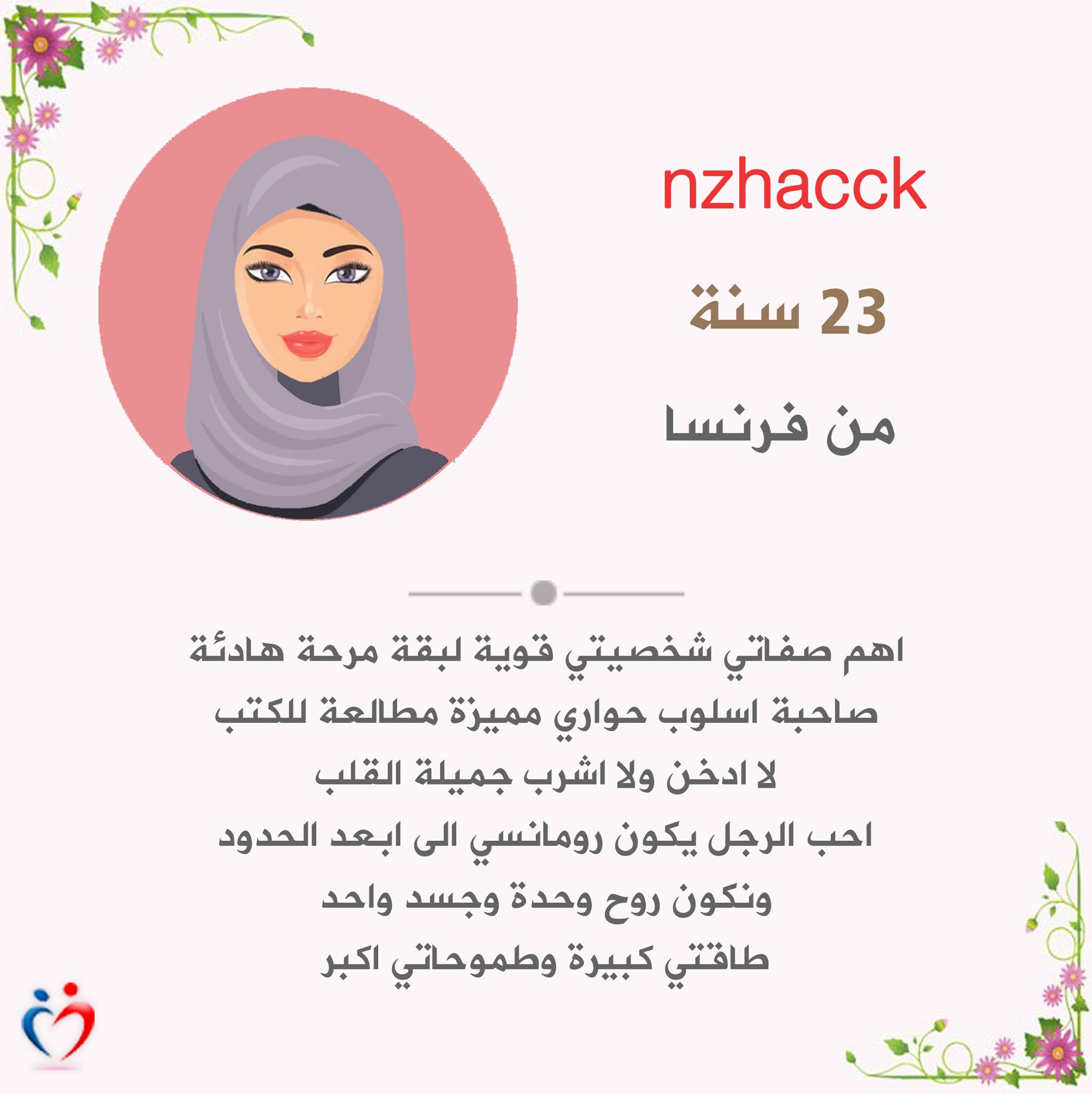 nzhacck

23 سنة

من فرنسا

اهم صفاتي شخصيتي قوية لبقة مرحة هادئة
صاحبة اسلوب حواري مميزة مطالعة للكتب
لا ادخن ولا اشرب جميلة القلب
احب الرجل يكون رومانسي الى ابعد الحدود
ونكون روح وحدة وجسد واحد
طاقتي كبيرة وطموحاتي اكبر